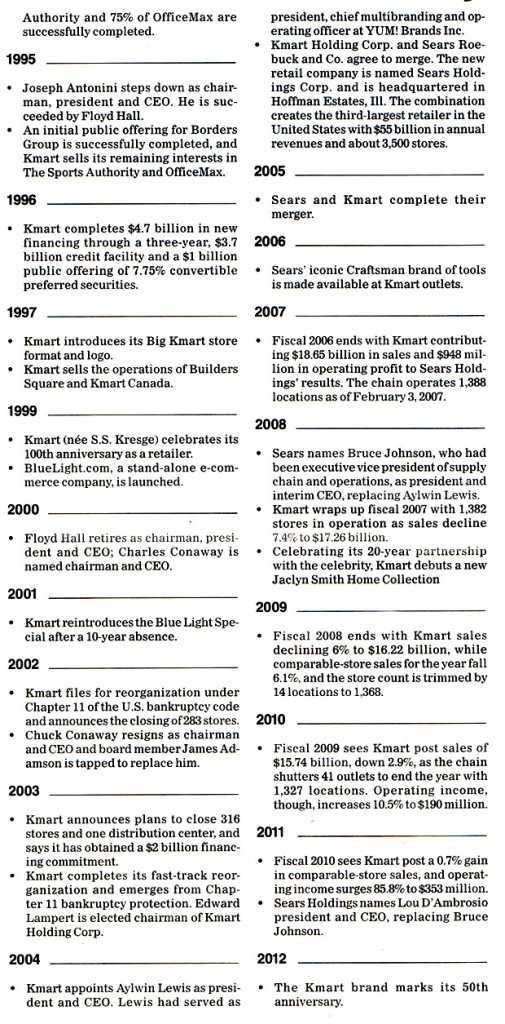 Authority and 75% of OfficeMax are successfully completed.

1995

• Joseph Antonini steps down as chairman, president and CEO. He is succeeded by Floyd Hall.
• An initial public offering for Borders Group is successfully completed, and Kmart sells its remaining interests in The Sports Authority and OfficeMax.

1996

• Kmart completes $4.7 billion in new financing through a three-year, $3.7 billion credit facility and a $1 billion public offering of 7.75% convertible preferred securities.

1997

• Kmart introduces its Big Kmart store format and logo.
• Kmart sells the operations of Builders Square and Kmart Canada.

1999

• Kmart (née S.S. Kresge) celebrates its 100th anniversary as a retailer.
• BlueLight.com, a stand-alone e-commerce company, is launched.

2000

• Floyd Hall retires as chairman, president and CEO; Charles Conaway is named chairman and CEO.

2001

• Kmart reintroduces the Blue Light Special after a 10-year absence.

2002

• Kmart files for reorganization under Chapter 11 of the U.S. bankruptcy code and announces the closing of 283 stores.
• Chuck Conaway resigns as chairman and CEO and board member James Adamson is tapped to replace him.

2003

• Kmart announces plans to close 316 stores and one distribution center, and says it has obtained a $2 billion financing commitment.
• Kmart completes its fast-track reorganization and emerges from Chapter 11 bankruptcy protection. Edward Lampert is elected chairman of Kmart Holding Corp.

2004

• Kmart appoints Aylwin Lewis as president and CEO. Lewis had served as president, chief multibranding and operating officer at YUM! Brands Inc.
• Kmart Holding Corp. and Sears Roebuck and Co. agree to merge. The new retail company is named Sears Holdings Corp. and is headquartered in Hoffman Estates, Ill. The combination creates the third-largest retailer in the United States with $55 billion in annual revenues and about 3,500 stores.

2005

• Sears and Kmart complete their merger.

2006

• Sears' iconic Craftsman brand of tools is made available at Kmart outlets.

2007

• Fiscal 2006 ends with Kmart contributing $18.65 billion in sales and $948 million in operating profit to Sears Holdings' results. The chain operates 1,388 locations as of February 3, 2007.

2008

• Sears names Bruce Johnson, who had been executive vice president of supply chain and operations, as president and interim CEO, replacing Aylwin Lewis.
• Kmart wraps up fiscal 2007 with 1,382 stores in operation as sales decline 7.4% to $17.26 billion.
• Celebrating its 20-year partnership with the celebrity, Kmart debuts a new Jaclyn Smith Home Collection

2009

• Fiscal 2008 ends with Kmart sales declining 6% to $16.22 billion, while comparable-store sales for the year fall 6.1%, and the store count is trimmed by 14 locations to 1,368.

2010

• Fiscal 2009 sees Kmart post sales of $15.74 billion, down 2.9%, as the chain shutters 41 outlets to end the year with 1,327 locations. Operating income, though, increases 10.5% to $190 million.

2011

• Fiscal 2010 sees Kmart post a 0.7% gain in comparable-store sales, and operating income surges 85.8% to $353 million.
• Sears Holdings names Lou D'Ambrosio president and CEO, replacing Bruce Johnson.

2012

• The Kmart brand marks its 50th anniversary.